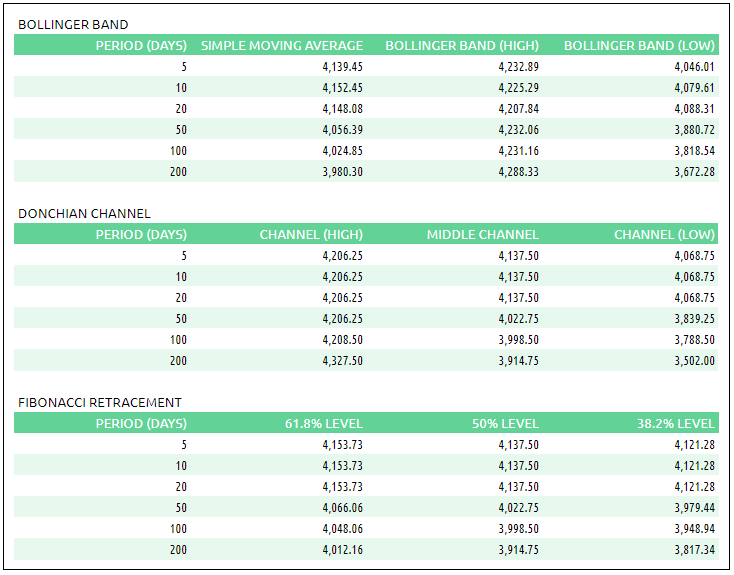 BOLLINGER BAND

| PERIOD (DAYS) | SIMPLE MOVING AVERAGE | BOLLINGER BAND (HIGH) | BOLLINGER BAND (LOW) |
|---|---|---|---|
| 5 | 4,139.45 | 4,232.89 | 4,046.01 |
| 10 | 4,152.45 | 4,225.29 | 4,079.61 |
| 20 | 4,148.08 | 4,207.84 | 4,088.31 |
| 50 | 4,056.39 | 4,232.06 | 3,880.72 |
| 100 | 4,024.85 | 4,231.16 | 3,818.54 |
| 200 | 3,980.30 | 4,288.33 | 3,672.28 |

DONCHIAN CHANNEL

| PERIOD (DAYS) | CHANNEL (HIGH) | MIDDLE CHANNEL | CHANNEL (LOW) |
|---|---|---|---|
| 5 | 4,206.25 | 4,137.50 | 4,068.75 |
| 10 | 4,206.25 | 4,137.50 | 4,068.75 |
| 20 | 4,206.25 | 4,137.50 | 4,068.75 |
| 50 | 4,206.25 | 4,022.75 | 3,839.25 |
| 100 | 4,208.50 | 3,998.50 | 3,788.50 |
| 200 | 4,327.50 | 3,914.75 | 3,502.00 |

FIBONACCI RETRACEMENT

| PERIOD (DAYS) | 61.8% LEVEL | 50% LEVEL | 38.2% LEVEL |
|---|---|---|---|
| 5 | 4,153.73 | 4,137.50 | 4,121.28 |
| 10 | 4,153.73 | 4,137.50 | 4,121.28 |
| 20 | 4,153.73 | 4,137.50 | 4,121.28 |
| 50 | 4,066.06 | 4,022.75 | 3,979.44 |
| 100 | 4,048.06 | 3,998.50 | 3,948.94 |
| 200 | 4,012.16 | 3,914.75 | 3,817.34 |